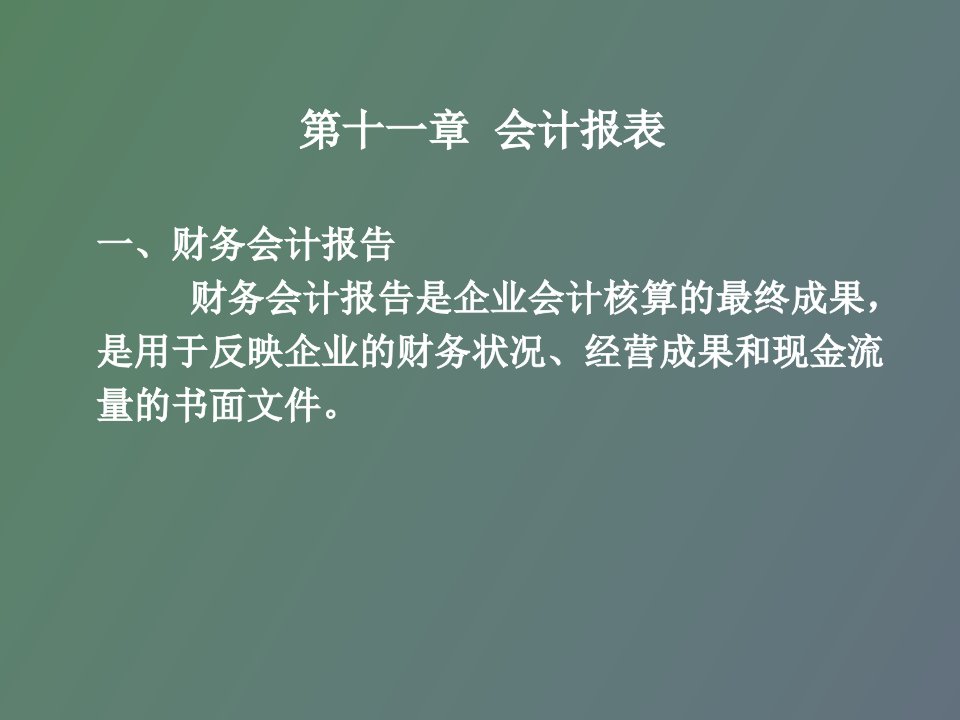 第十一章 会计报表

一、财务会计报告

财务会计报告是企业会计核算的最终成果，是用于反映企业的财务状况、经营成果和现金流量的书面文件。